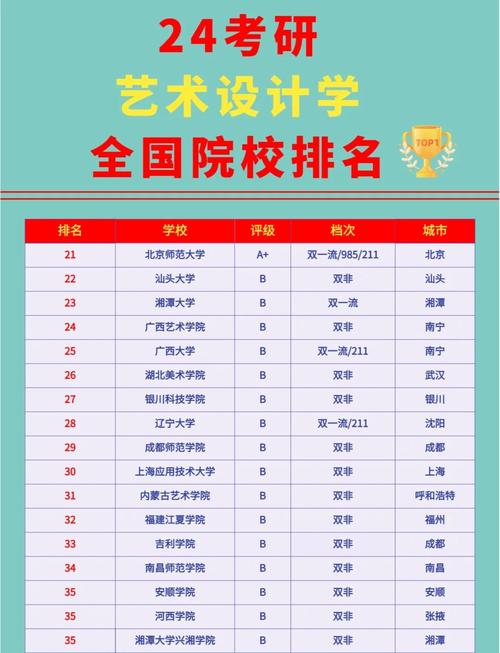 24考研
艺术设计学
全国院校排名

TOP1

| 排名 | 学校 | 评级 | 档次 | 城市 |
|---|---|---|---|---|
| 21 | 北京师范大学 | A+ | 双一流/985/211 | 北京 |
| 22 | 汕头大学 | B | 双非 | 汕头 |
| 23 | 湘潭大学 | B | 双一流 | 湘潭 |
| 24 | 广西艺术学院 | B | 双非 | 南宁 |
| 25 | 广西大学 | B | 双一流/211 | 南宁 |
| 26 | 湖北美术学院 | B | 双非 | 武汉 |
| 27 | 银川科技学院 | B | 双非 | 银川 |
| 28 | 辽宁大学 | B | 双一流/211 | 沈阳 |
| 29 | 成都师范学院 | B | 双非 | 成都 |
| 30 | 上海应用技术大学 | B | 双非 | 上海 |
| 31 | 内蒙古艺术学院 | B | 双非 | 呼和浩特 |
| 32 | 福建江夏学院 | B | 双非 | 福州 |
| 33 | 吉利学院 | B | 双非 | 成都 |
| 34 | 南昌师范学院 | B | 双非 | 南昌 |
| 35 | 安顺学院 | B | 双非 | 安顺 |
| 35 | 河西学院 | B | 双非 | 张掖 |
| 35 | 湘潭大学兴湘学院 | B | 双非 | 湘潭 |